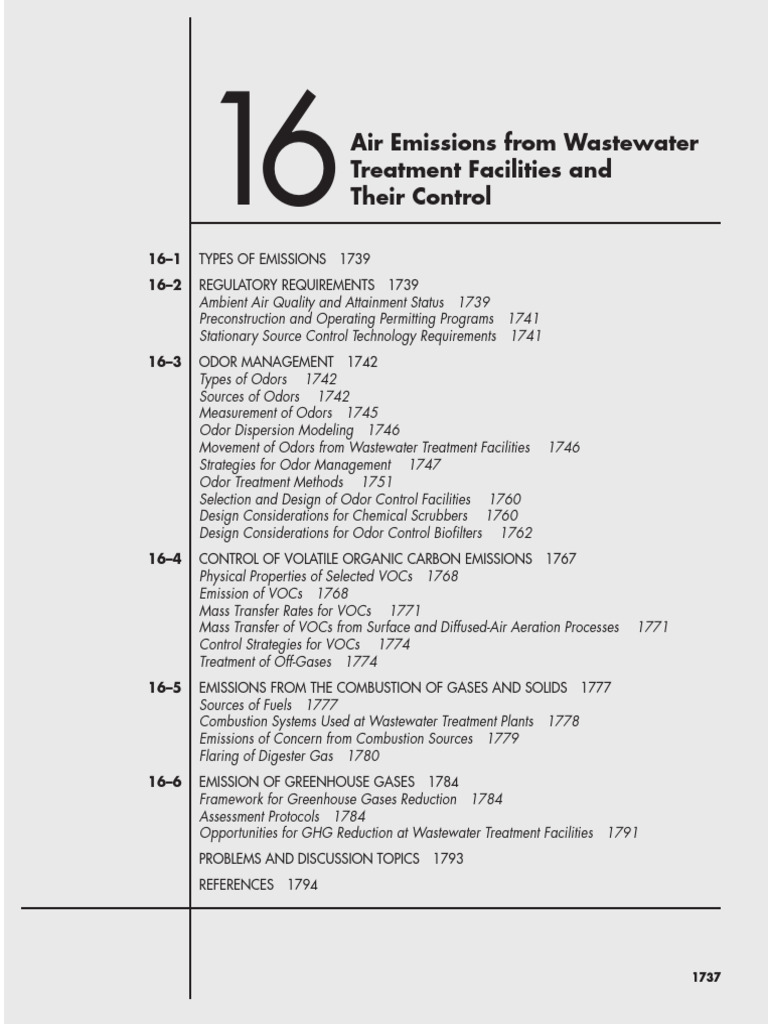 16 Air Emissions from Wastewater Treatment Facilities and Their Control

16–1 TYPES OF EMISSIONS 1739

16–2 REGULATORY REQUIREMENTS 1739
Ambient Air Quality and Attainment Status 1739
Preconstruction and Operating Permitting Programs 1741
Stationary Source Control Technology Requirements 1741

16–3 ODOR MANAGEMENT 1742
Types of Odors 1742
Sources of Odors 1742
Measurement of Odors 1745
Odor Dispersion Modeling 1746
Movement of Odors from Wastewater Treatment Facilities 1746
Strategies for Odor Management 1747
Odor Treatment Methods 1751
Selection and Design of Odor Control Facilities 1760
Design Considerations for Chemical Scrubbers 1760
Design Considerations for Odor Control Biofilters 1762

16–4 CONTROL OF VOLATILE ORGANIC CARBON EMISSIONS 1767
Physical Properties of Selected VOCs 1768
Emission of VOCs 1768
Mass Transfer Rates for VOCs 1771
Mass Transfer of VOCs from Surface and Diffused-Air Aeration Processes 1771
Control Strategies for VOCs 1774
Treatment of Off-Gases 1774

16–5 EMISSIONS FROM THE COMBUSTION OF GASES AND SOLIDS 1777
Sources of Fuels 1777
Combustion Systems Used at Wastewater Treatment Plants 1778
Emissions of Concern from Combustion Sources 1779
Flaring of Digester Gas 1780

16–6 EMISSION OF GREENHOUSE GASES 1784
Framework for Greenhouse Gases Reduction 1784
Assessment Protocols 1784
Opportunities for GHG Reduction at Wastewater Treatment Facilities 1791

PROBLEMS AND DISCUSSION TOPICS 1793

REFERENCES 1794

1737